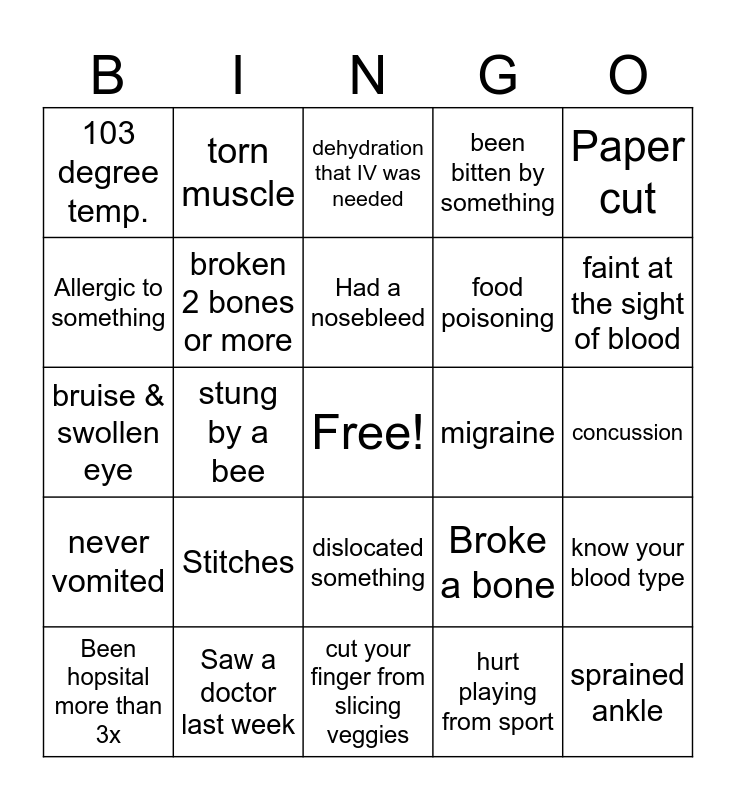 | B | I | N | G | O |
|---|---|---|---|---|
| 103 degree temp. | torn muscle | dehydration that IV was needed | been bitten by something | Paper cut |
| Allergic to something | broken 2 bones or more | Had a nosebleed | food poisoning | faint at the sight of blood |
| bruise & swollen eye | stung by a bee | Free! | migraine | concussion |
| never vomited | Stitches | dislocated something | Broke a bone | know your blood type |
| Been hopsital more than 3x | Saw a doctor last week | cut your finger from slicing veggies | hurt playing from sport | sprained ankle |